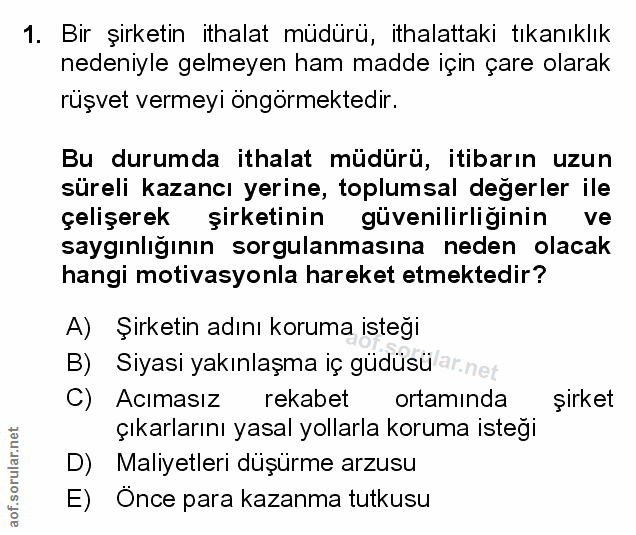 1. Bir şirketin ithalat müdürü, ithalattaki tıkanıklık nedeniyle gelmeyen ham madde için çare olarak rüşvet vermeyi öngörmektedir.

Bu durumda ithalat müdürü, itibarın uzun süreli kazancı yerine, toplumsal değerler ile çelişerek şirketinin güvenilirliğinin ve saygınlığının sorgulanmasına neden olacak hangi motivasyonla hareket etmektedir?

A) Şirketin adını koruma isteği
B) Siyasi yakınlaşma iç güdüsü
C) Acımasız rekabet ortamında şirket çıkarlarını yasal yollarla koruma isteği
D) Maliyetleri düşürme arzusu
E) Önce para kazanma tutkusu

aof.sorular.net

aof.sorular.net